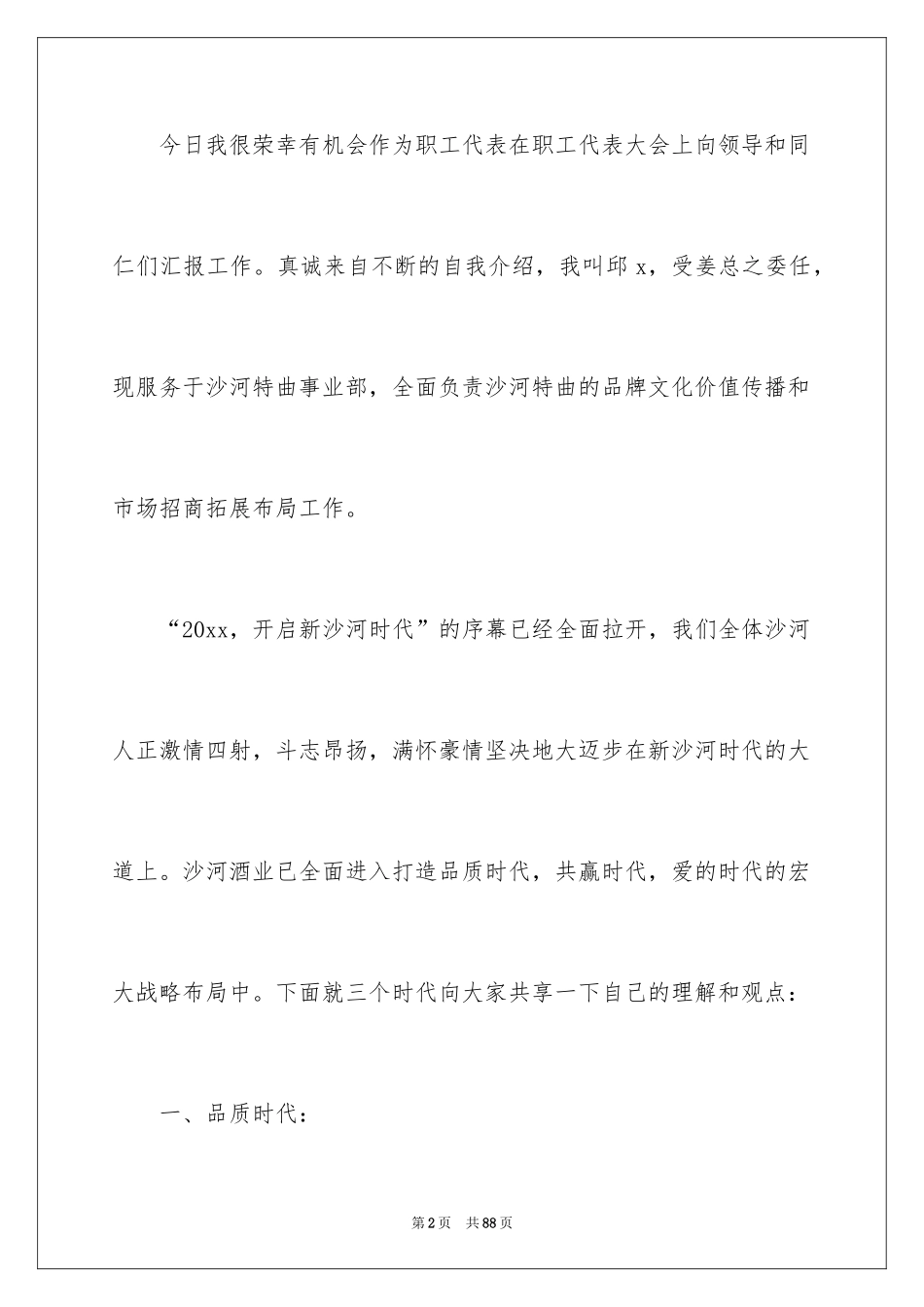 今日我很荣幸有机会作为职工代表在职工代表大会上向领导和同仁们汇报工作。真诚来自不断的自我介绍，我叫邱 x，受姜总之委任，现服务于沙河特曲事业部，全面负责沙河特曲的品牌文化价值传播和市场招商拓展布局工作。

“20xx，开启新沙河时代”的序幕已经全面拉开，我们全体沙河人正激情四射，斗志昂扬，满怀豪情坚决地大迈步在新沙河时代的大道上。沙河酒业已全面进入打造品质时代，共赢时代，爱的时代的宏大战略布局中。下面就三个时代向大家共享一下自己的理解和观点：

一、品质时代：

第 2 页　共 88 页